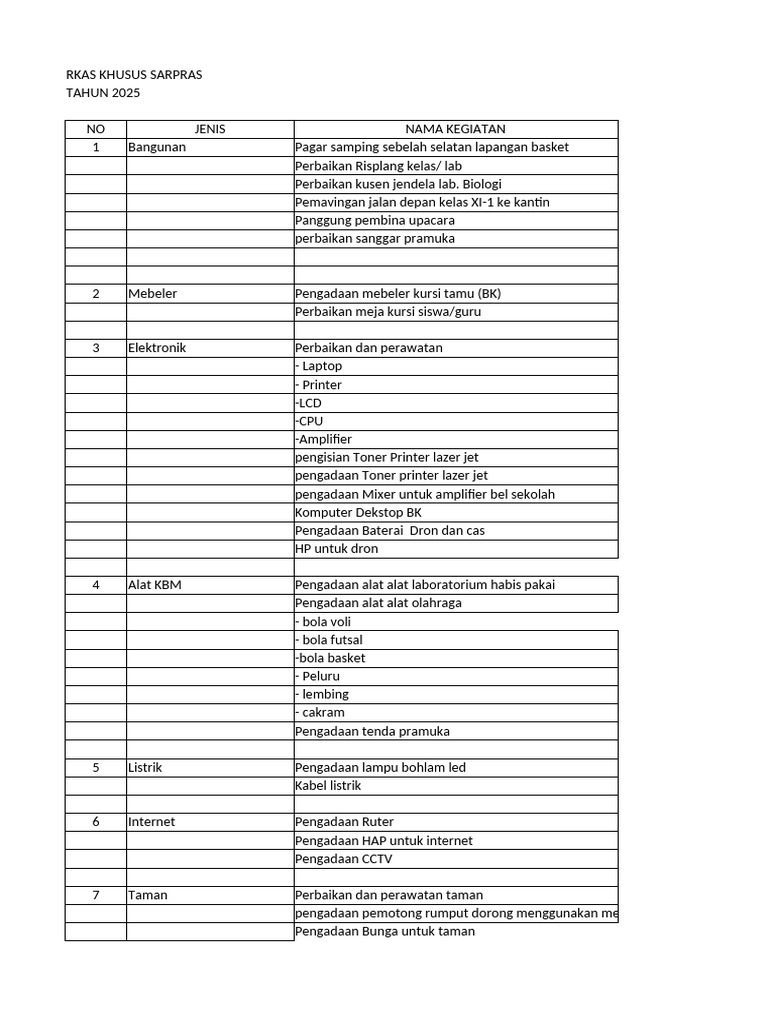 RKAS KHUSUS SARPRAS
TAHUN 2025

| NO | JENIS | NAMA KEGIATAN |
|---|---|---|
| 1 | Bangunan | Pagar samping sebelah selatan lapangan basket |
| | | Perbaikan Risplang kelas/ lab |
| | | Perbaikan kusen jendela lab. Biologi |
| | | Pemavingan jalan depan kelas XI-1 ke kantin |
| | | Panggung pembina upacara |
| | | perbaikan sanggar pramuka |
| | | |
| | | |
| 2 | Mebeler | Pengadaan mebeler kursi tamu (BK) |
| | | Perbaikan meja kursi siswa/guru |
| | | |
| 3 | Elektronik | Perbaikan dan perawatan |
| | | - Laptop |
| | | - Printer |
| | | -LCD |
| | | -CPU |
| | | -Amplifier |
| | | pengisian Toner Printer lazer jet |
| | | pengadaan Toner printer lazer jet |
| | | pengadaan Mixer untuk amplifier bel sekolah |
| | | Komputer Dekstop BK |
| | | Pengadaan Baterai Dron dan cas |
| | | HP untuk dron |
| | | |
| 4 | Alat KBM | Pengadaan alat alat laboratorium habis pakai |
| | | Pengadaan alat alat olahraga |
| | | - bola voli |
| | | - bola futsal |
| | | -bola basket |
| | | - Peluru |
| | | - lembing |
| | | - cakram |
| | | Pengadaan tenda pramuka |
| | | |
| 5 | Listrik | Pengadaan lampu bohlam led |
| | | Kabel listrik |
| | | |
| 6 | Internet | Pengadaan Ruter |
| | | Pengadaan HAP untuk internet |
| | | Pengadaan CCTV |
| | | |
| 7 | Taman | Perbaikan dan perawatan taman |
| | | pengadaan pemotong rumput dorong menggunakan me |
| | | Pengadaan Bunga untuk taman |